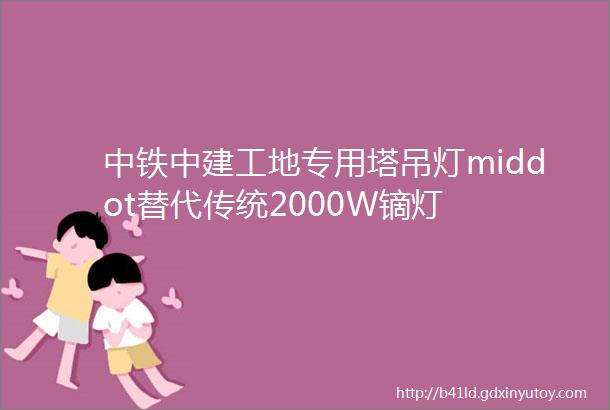 中铁中建工地专用塔吊灯middot替代传统2000W镝灯

http://b41ld.gdxinyutoy.com